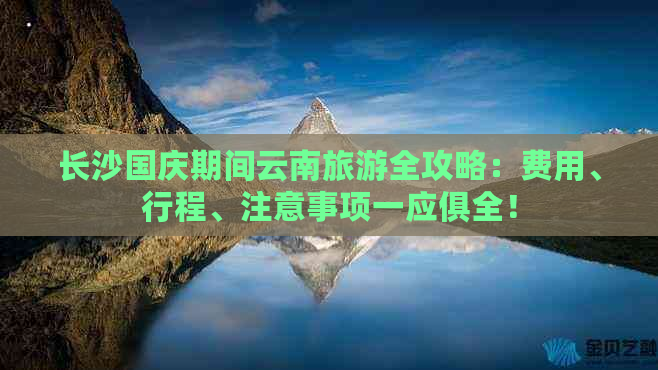 长沙国庆期间云南旅游全攻略：费用、行程、注意事项一应俱全！

金贝之融